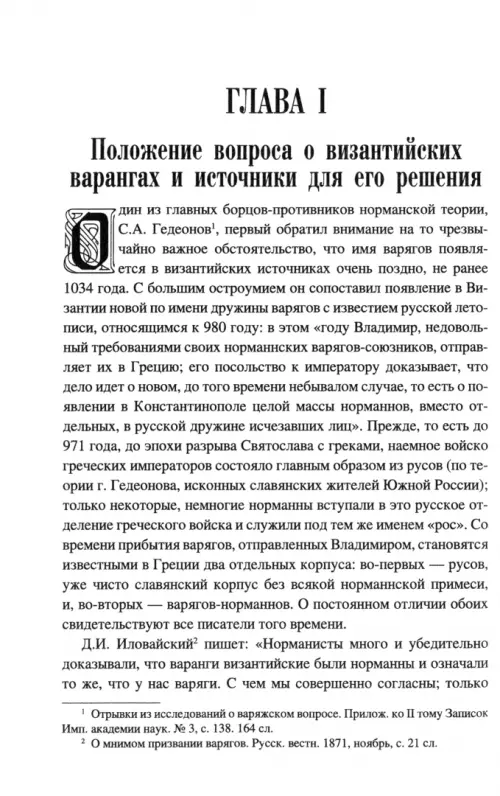 ГЛАВА I

Положение вопроса о византийских варангах и источники для его решения

Один из главных борцов-противников норманской теории, С.А. Гедеонов$^1$, первый обратил внимание на то чрезвычайно важное обстоятельство, что имя варягов появляется в византийских источниках очень поздно, не ранее 1034 года. С большим остроумием он сопоставил появление в Византии новой по имени дружины варягов с известием русской летописи, относящимся к 980 году: в этом «году Владимир, недовольный требованиями своих норманнских варягов-союзников, отправляет их в Грецию; его посольство к императору доказывает, что дело идет о новом, до того времени небывалом случае, то есть о появлении в Константинополе целой массы норманнов, вместо отдельных, в русской дружине исчезавших лиц». Прежде, то есть до 971 года, до эпохи разрыва Святослава с греками, наемное войско греческих императоров состояло главным образом из русов (по теории г. Гедеонова, исконных славянских жителей Южной России); только некоторые, немногие норманны вступали в это русское отделение греческого войска и служили под тем же именем «рос». Со времени прибытия варягов, отправленных Владимиром, становятся известными в Греции два отдельных корпуса: во-первых — русов, уже чисто славянский корпус без всякой норманнской примеси, и, во-вторых — варягов-норманнов. О постоянном отличии обоих свидетельствуют все писатели того времени.

Д.И. Иловайский$^2$ пишет: «Норманисты много и убедительно доказывали, что варанги византийские были норманны и означали то же, что у нас варяги. С чем мы совершенно согласны; только

$^1$ Отрывки из исследований о варяжском вопросе. Прилож. ко II тому Записок Имп. академии наук. № 3, с. 138. 164 сл.
$^2$ О мнимом призвании варягов. Русск. вестн. 1871, ноябрь, с. 21 сл.